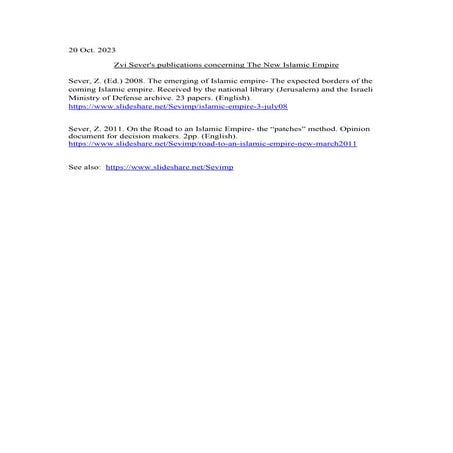 20 Oct. 2023

Zvi Sever's publications concerning The New Islamic Empire

Sever, Z. (Ed.) 2008. The emerging of Islamic empire- The expected borders of the coming Islamic empire. Received by the national library (Jerusalem) and the Israeli Ministry of Defense archive. 23 papers. (English).
https://www.slideshare.net/Sevimp/islamic-empire-3-july08

Sever, Z. 2011. On the Road to an Islamic Empire- the "patches" method. Opinion document for decision makers. 2pp. (English).
https://www.slideshare.net/Sevimp/road-to-an-islamic-empire-new-march2011

See also: https://www.slideshare.net/Sevimp